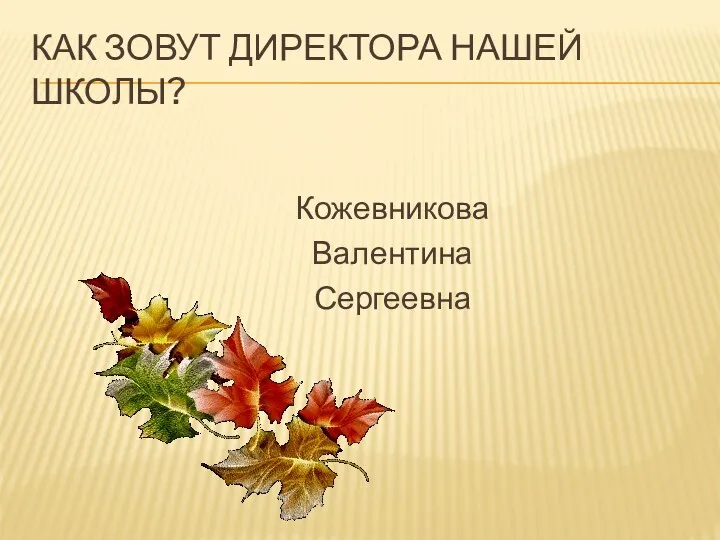 КАК ЗОВУТ ДИРЕКТОРА НАШЕЙ ШКОЛЫ?

Кожевникова
Валентина
Сергеевна